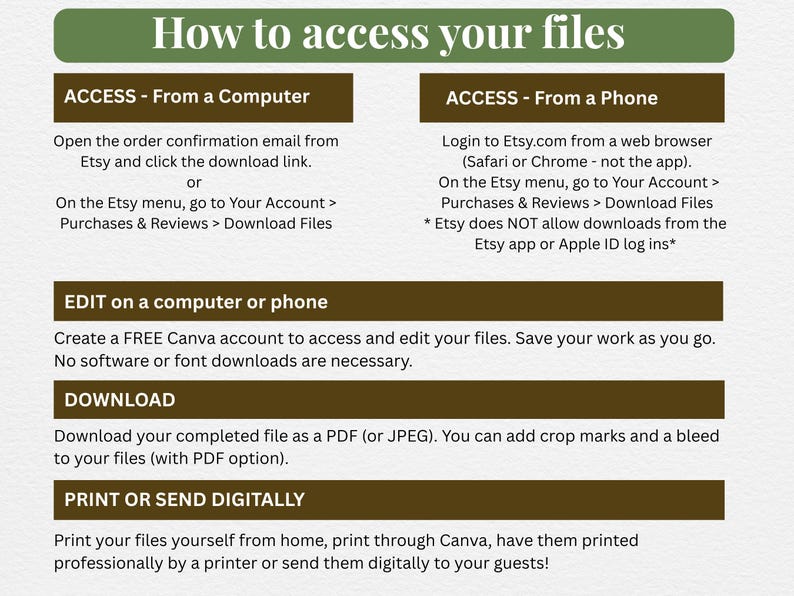 How to access your files

ACCESS - From a Computer

Open the order confirmation email from Etsy and click the download link.
or
On the Etsy menu, go to Your Account > Purchases & Reviews > Download Files

ACCESS - From a Phone

Login to Etsy.com from a web browser (Safari or Chrome - not the app).
On the Etsy menu, go to Your Account > Purchases & Reviews > Download Files
* Etsy does NOT allow downloads from the Etsy app or Apple ID log ins*

EDIT on a computer or phone

Create a FREE Canva account to access and edit your files. Save your work as you go. No software or font downloads are necessary.

DOWNLOAD

Download your completed file as a PDF (or JPEG). You can add crop marks and a bleed to your files (with PDF option).

PRINT OR SEND DIGITALLY

Print your files yourself from home, print through Canva, have them printed professionally by a printer or send them digitally to your guests!